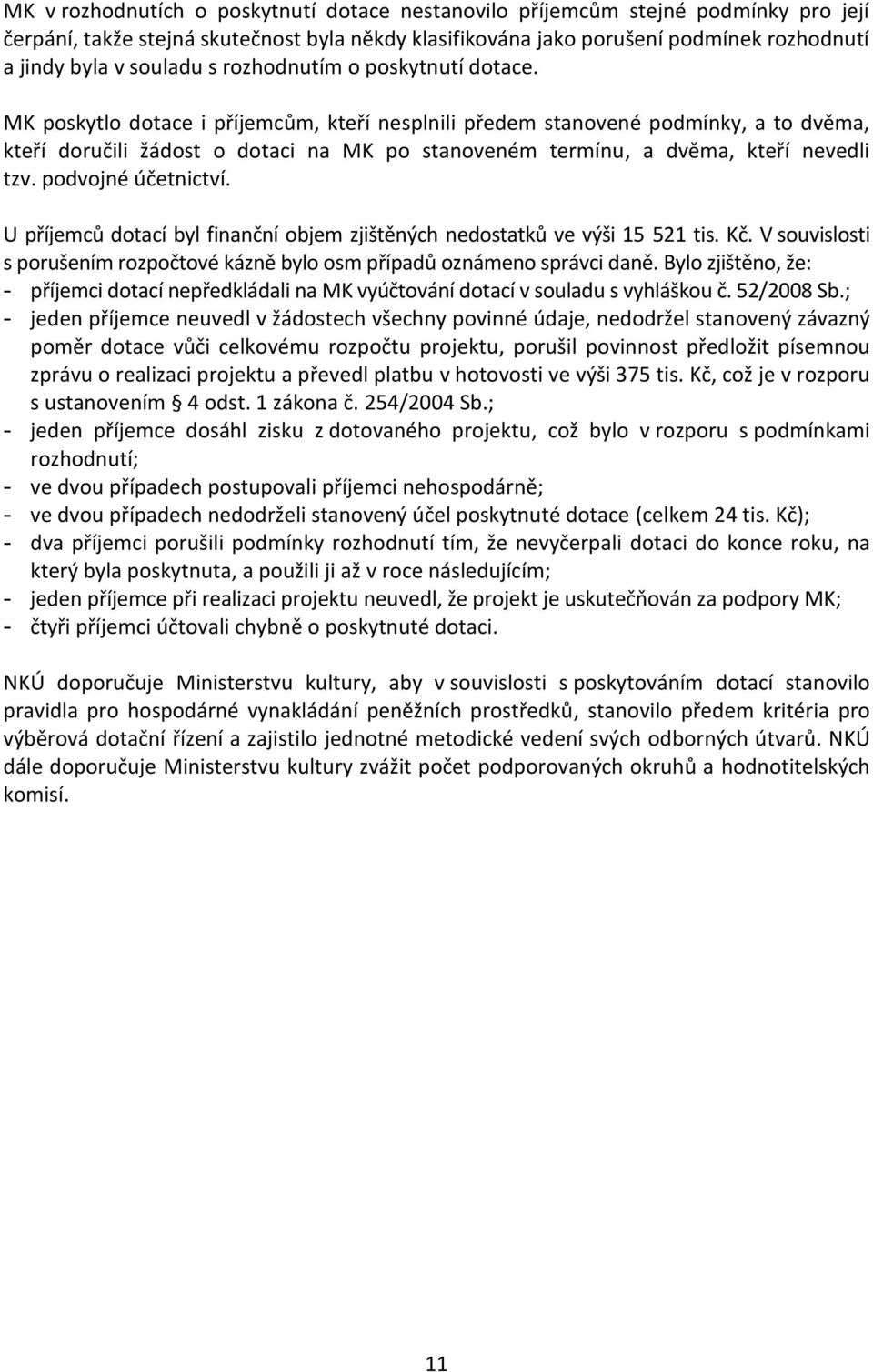 MK v rozhodnutích o poskytnutí dotace nestanovilo příjemcům stejné podmínky pro její čerpání, takže stejná skutečnost byla někdy klasifikována jako porušení podmínek rozhodnutí a jindy byla v souladu s rozhodnutím o poskytnutí dotace.

MK poskytlo dotace i příjemcům, kteří nesplnili předem stanovené podmínky, a to dvěma, kteří doručili žádost o dotaci na MK po stanoveném termínu, a dvěma, kteří nevedli tzv. podvojné účetnictví.

U příjemců dotací byl finanční objem zjištěných nedostatků ve výši 15 521 tis. Kč. V souvislosti s porušením rozpočtové kázně bylo osm případů oznámeno správci daně. Bylo zjištěno, že:
- příjemci dotací nepředkládali na MK vyúčtování dotací v souladu s vyhláškou č. 52/2008 Sb.;
- jeden příjemce neuvedl v žádostech všechny povinné údaje, nedodržel stanovený závazný poměr dotace vůči celkovému rozpočtu projektu, porušil povinnost předložit písemnou zprávu o realizaci projektu a převedl platbu v hotovosti ve výši 375 tis. Kč, což je v rozporu s ustanovením § 4 odst. 1 zákona č. 254/2004 Sb.;
- jeden příjemce dosáhl zisku z dotovaného projektu, což bylo v rozporu s podmínkami rozhodnutí;
- ve dvou případech postupovali příjemci nehospodárně;
- ve dvou případech nedodrželi stanovený účel poskytnuté dotace (celkem 24 tis. Kč);
- dva příjemci porušili podmínky rozhodnutí tím, že nevyčerpali dotaci do konce roku, na který byla poskytnuta, a použili ji až v roce následujícím;
- jeden příjemce při realizaci projektu neuvedl, že projekt je uskutečňován za podpory MK;
- čtyři příjemci účtovali chybně o poskytnuté dotaci.

NKÚ doporučuje Ministerstvu kultury, aby v souvislosti s poskytováním dotací stanovilo pravidla pro hospodárné vynakládání peněžních prostředků, stanovilo předem kritéria pro výběrová dotační řízení a zajistilo jednotné metodické vedení svých odborných útvarů. NKÚ dále doporučuje Ministerstvu kultury zvážit počet podporovaných okruhů a hodnotitelských komisí.

11